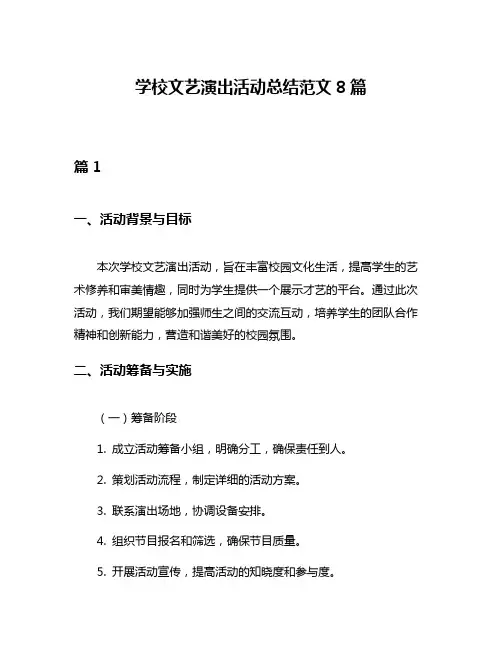 学校文艺演出活动总结范文 8 篇

篇 1

一、活动背景与目标

本次学校文艺演出活动，旨在丰富校园文化生活，提高学生的艺术修养和审美情趣，同时为学生提供一个展示才艺的平台。通过此次活动，我们期望能够加强师生之间的交流互动，培养学生的团队合作精神和创新能力，营造和谐美好的校园氛围。

二、活动筹备与实施

（一）筹备阶段

1. 成立活动筹备小组，明确分工，确保责任到人。

2. 策划活动流程，制定详细的活动方案。

3. 联系演出场地，协调设备安排。

4. 组织节目报名和筛选，确保节目质量。

5. 开展活动宣传，提高活动的知晓度和参与度。